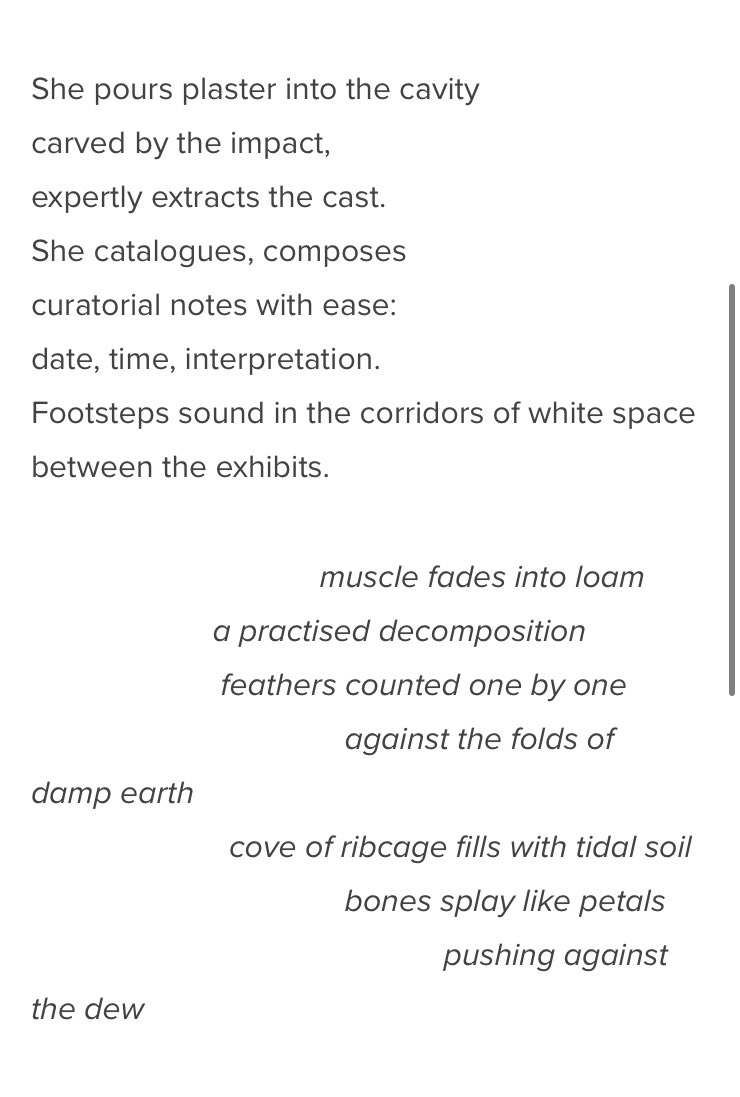 She pours plaster into the cavity
carved by the impact,
expertly extracts the cast.
She catalogues, composes
curatorial notes with ease:
date, time, interpretation.
Footsteps sound in the corridors of white space
between the exhibits.

muscle fades into loam
a practised decomposition
feathers counted one by one
against the folds of
damp earth
cove of ribcage fills with tidal soil
bones splay like petals
pushing against
the dew